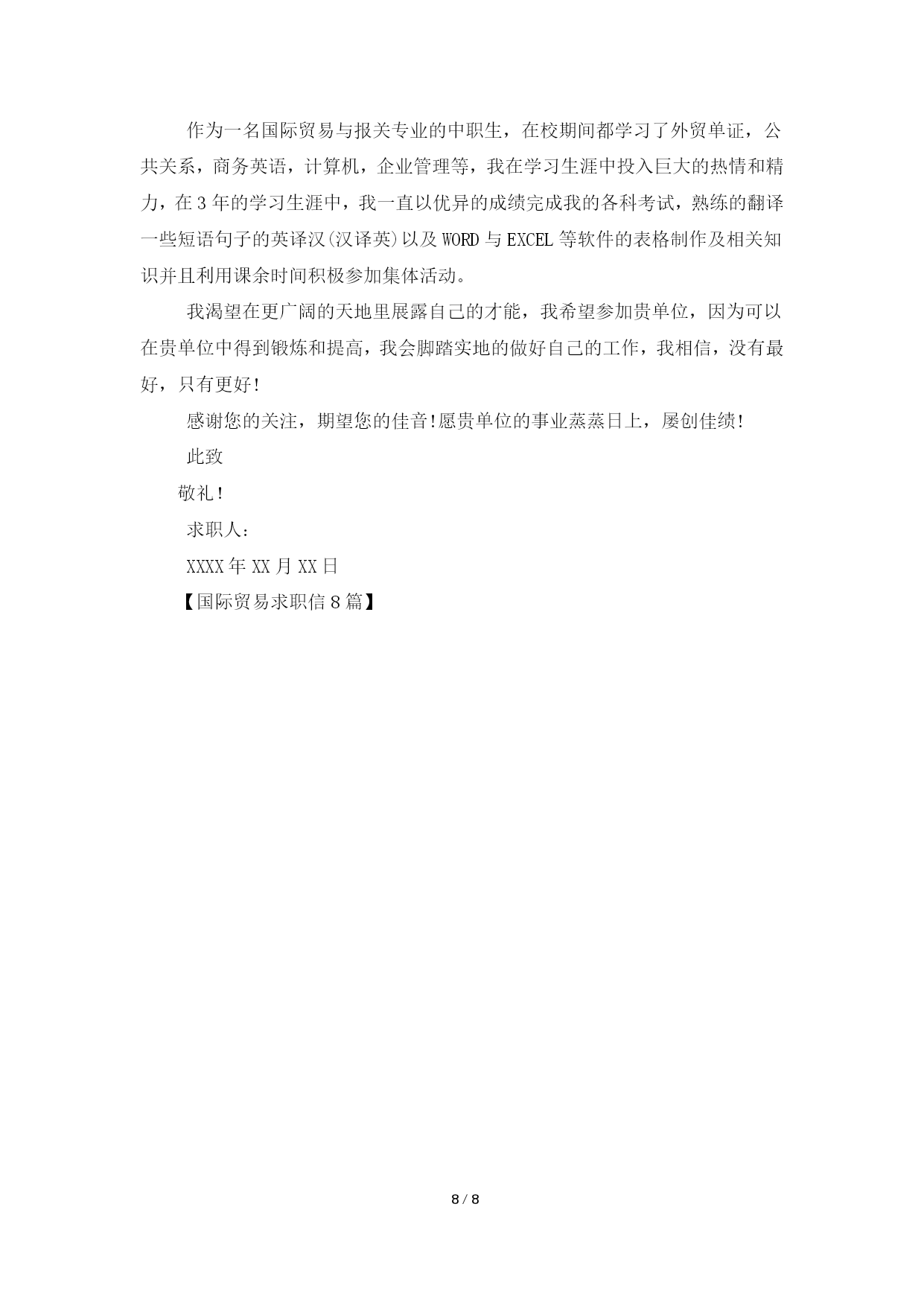 作为一名国际贸易与报关专业的中职生，在校期间都学习了外贸单证，公共关系，商务英语，计算机，企业管理等，我在学习生涯中投入巨大的热情和精力，在3年的学习生涯中，我一直以优异的成绩完成我的各科考试，熟练的翻译一些短语句子的英译汉(汉译英)以及WORD与EXCEL等软件的表格制作及相关知识并且利用课余时间积极参加集体活动。

我渴望在更广阔的天地里展露自己的才能，我希望参加贵单位，因为可以在贵单位中得到锻炼和提高，我会脚踏实地的做好自己的工作，我相信，没有最好，只有更好!

感谢您的关注，期望您的佳音!愿贵单位的事业蒸蒸日上，屡创佳绩!

此致

敬礼!

求职人：

XXXX年XX月XX日

【国际贸易求职信8篇】

8 / 8